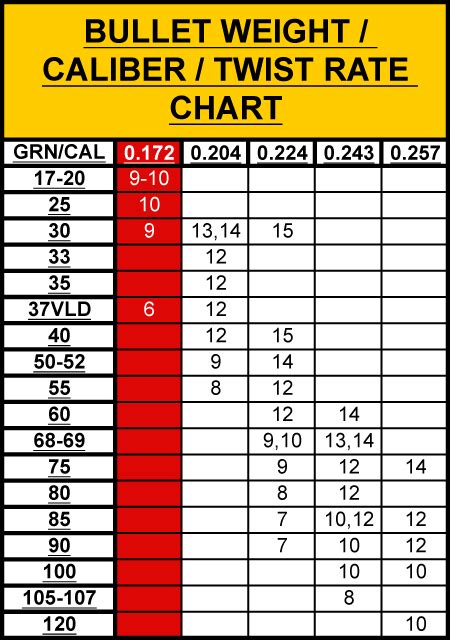 BULLET WEIGHT / CALIBER / TWIST RATE CHART

| GRN/CAL | 0.172 | 0.204 | 0.224 | 0.243 | 0.257 |
|---|---|---|---|---|---|
| 17-20 | 9-10 | | | | |
| 25 | 10 | | | | |
| 30 | 9 | 13,14 | 15 | | |
| 33 | | 12 | | | |
| 35 | | 12 | | | |
| 37VLD | 6 | 12 | | | |
| 40 | | 12 | 15 | | |
| 50-52 | | 9 | 14 | | |
| 55 | | 8 | 12 | | |
| 60 | | | 12 | 14 | |
| 68-69 | | | 9,10 | 13,14 | |
| 75 | | | 9 | 12 | 14 |
| 80 | | | 8 | 12 | |
| 85 | | | 7 | 10,12 | 12 |
| 90 | | | 7 | 10 | 12 |
| 100 | | | | 10 | 10 |
| 105-107 | | | | 8 | |
| 120 | | | | | 10 |